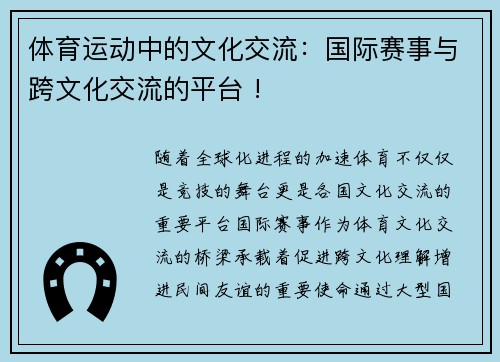 体育运动中的文化交流：国际赛事与跨文化交流的平台！

随着全球化进程的加速体育不仅仅是竞技的舞台更是各国文化交流的重要平台国际赛事作为体育文化交流的桥梁承载着促进跨文化理解增进民间友谊的重要使命通过大型国